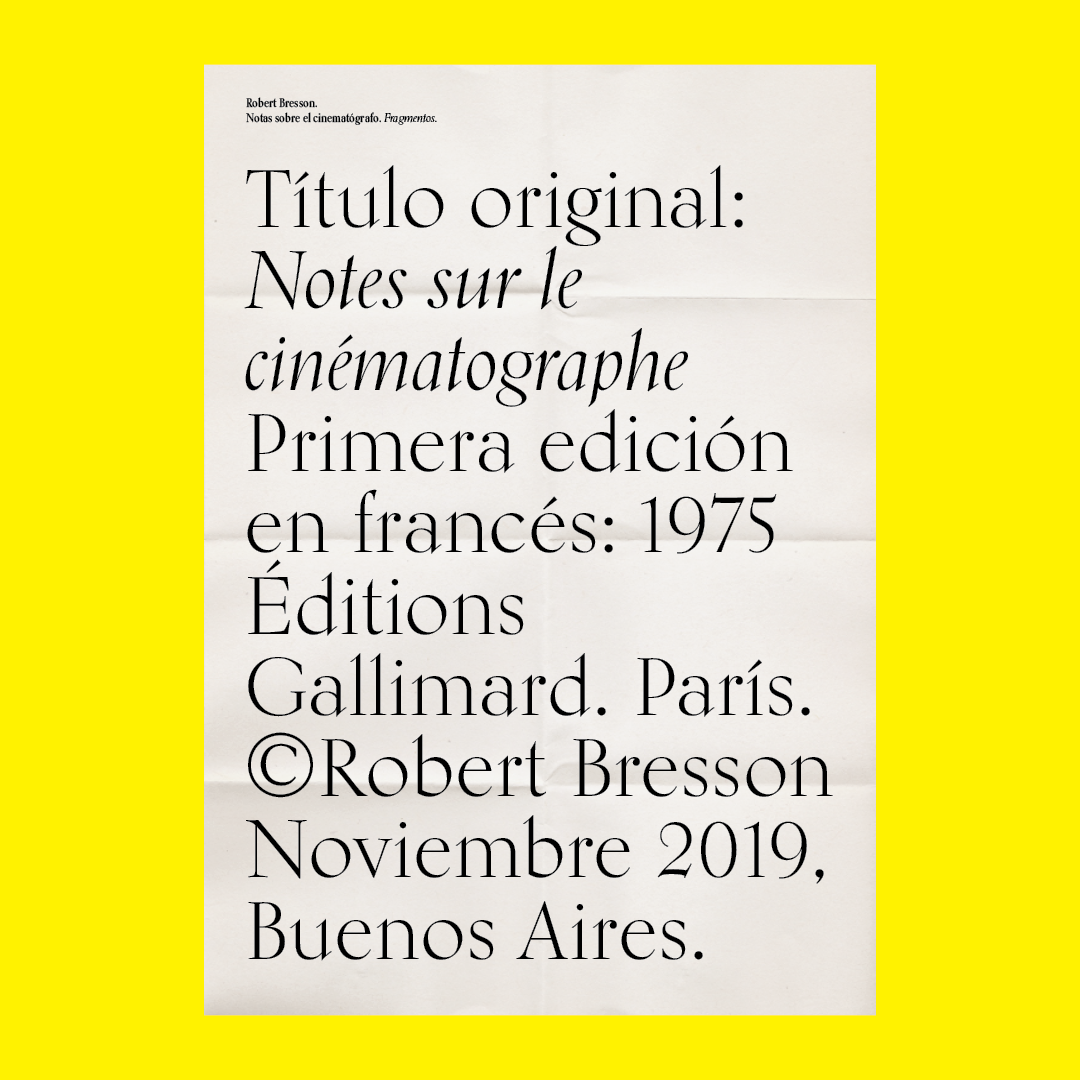 Robert Bresson.
Notas sobre el cinematógrafo. Fragmentos.

Título original: Notes sur le cinématographe Primera edición en francés: 1975 Éditions Gallimard. París. ©Robert Bresson Noviembre 2019, Buenos Aires.